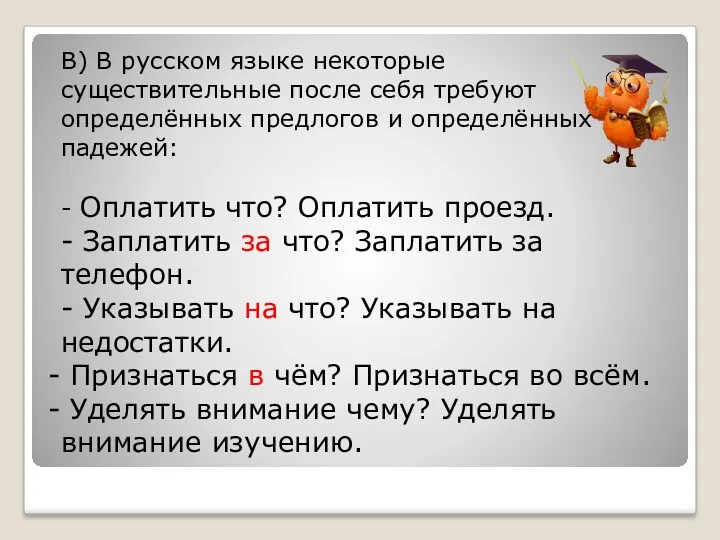 В) В русском языке некоторые существительные после себя требуют определённых предлогов и определённых падежей:

- Оплатить что? Оплатить проезд.
- Заплатить за что? Заплатить за телефон.
- Указывать на что? Указывать на недостатки.
- Признаться в чём? Признаться во всём.
- Уделять внимание чему? Уделять внимание изучению.